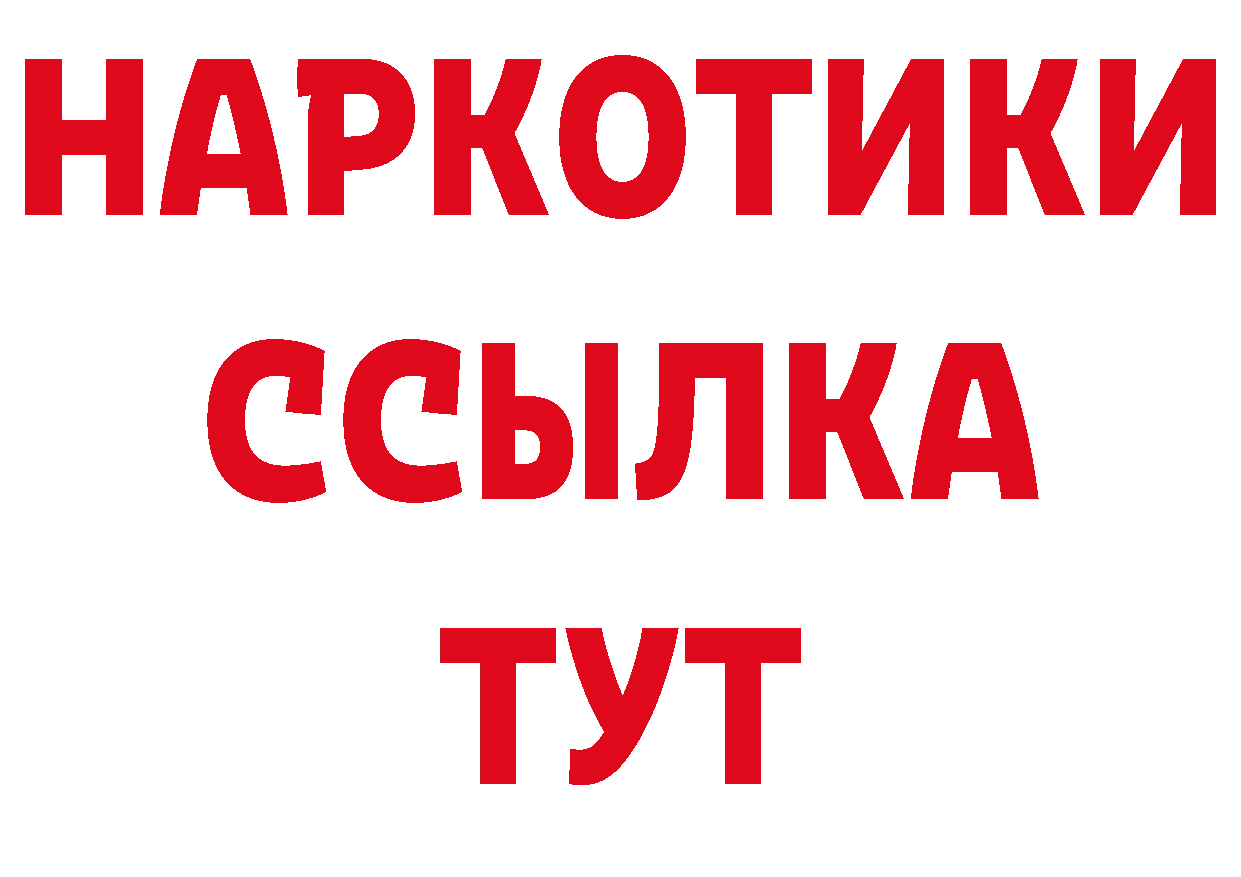 НАРКОТИКИ ССЫЛКА ТУТ